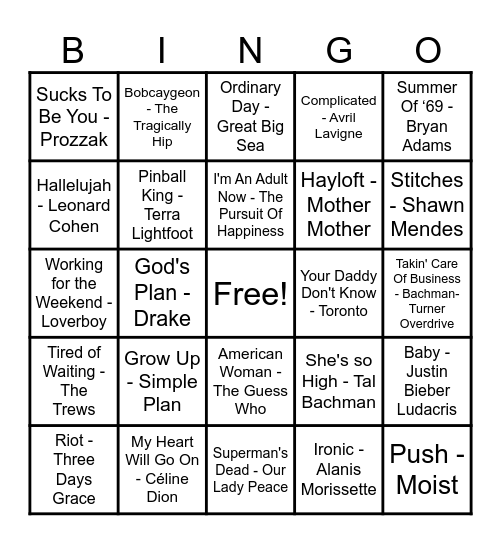 | B | I | N | G | O |
|---|---|---|---|---|
| Sucks To Be You - Prozzak | Bobcaygeon - The Tragically Hip | Ordinary Day - Great Big Sea | Complicated - Avril Lavigne | Summer Of ‘69 - Bryan Adams |
| Hallelujah - Leonard Cohen | Pinball King - Terra Lightfoot | I'm An Adult Now - The Pursuit Of Happiness | Hayloft - Mother Mother | Stitches - Shawn Mendes |
| Working for the Weekend - Loverboy | God's Plan - Drake | Free! | Your Daddy Don't Know - Toronto | Takin' Care Of Business - Bachman-Turner Overdrive |
| Tired of Waiting - The Trews | Grow Up - Simple Plan | American Woman - The Guess Who | She's so High - Tal Bachman | Baby - Justin Bieber Ludacris |
| Riot - Three Days Grace | My Heart Will Go On - Céline Dion | Superman's Dead - Our Lady Peace | Ironic - Alanis Morissette | Push - Moist |